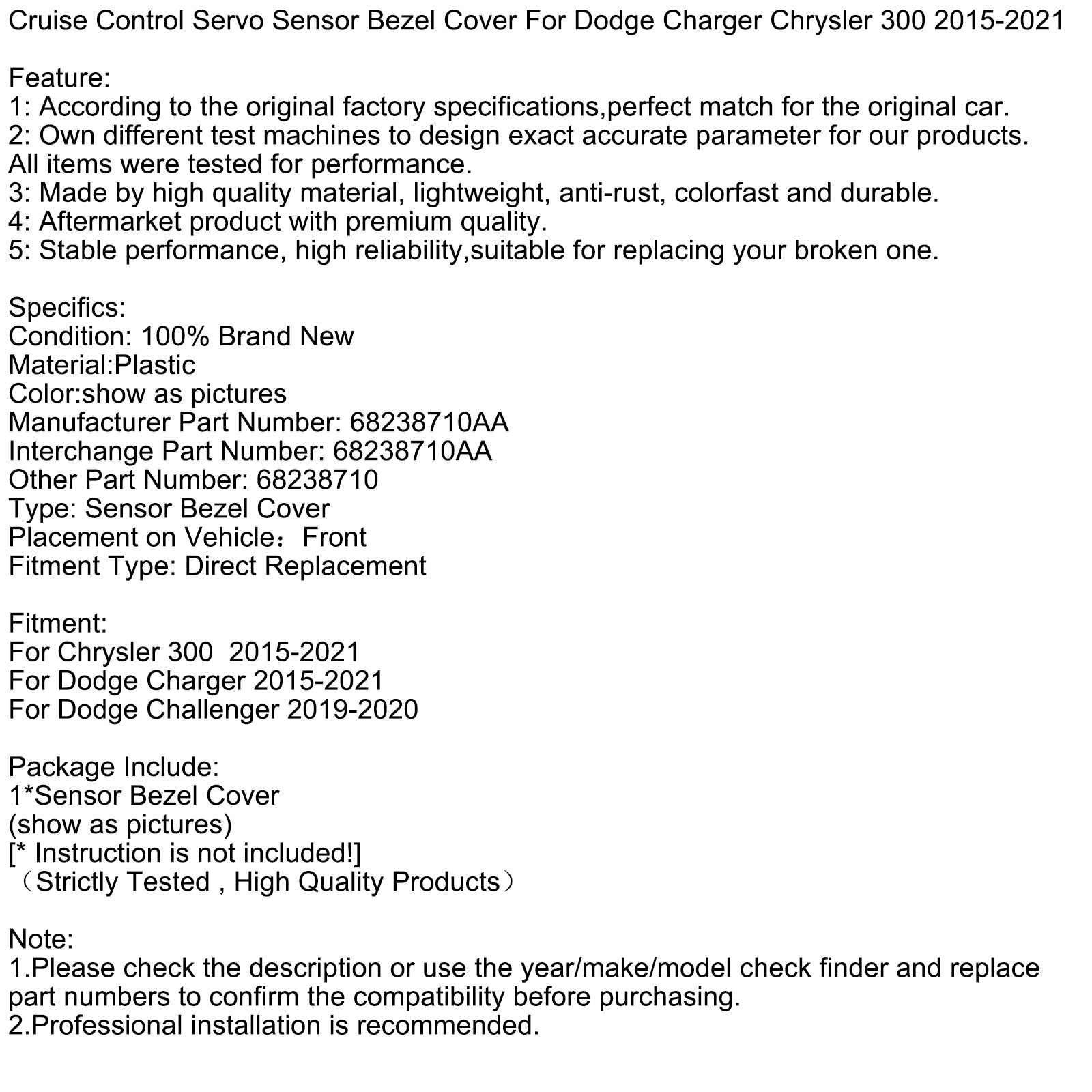 Cruise Control Servo Sensor Bezel Cover For Dodge Charger Chrysler 300 2015-2021

Feature:
1: According to the original factory specifications,perfect match for the original car.
2: Own different test machines to design exact accurate parameter for our products. All items were tested for performance.
3: Made by high quality material, lightweight, anti-rust, colorfast and durable.
4: Aftermarket product with premium quality.
5: Stable performance, high reliability,suitable for replacing your broken one.

Specifics:
Condition: 100% Brand New
Material:Plastic
Color:show as pictures
Manufacturer Part Number: 68238710AA
Interchange Part Number: 68238710AA
Other Part Number: 68238710
Type: Sensor Bezel Cover
Placement on Vehicle：Front
Fitment Type: Direct Replacement

Fitment:
For Chrysler 300  2015-2021
For Dodge Charger 2015-2021
For Dodge Challenger 2019-2020

Package Include:
1*Sensor Bezel Cover
(show as pictures)
[* Instruction is not included!]
（Strictly Tested , High Quality Products）

Note:
1.Please check the description or use the year/make/model check finder and replace part numbers to confirm the compatibility before purchasing.
2.Professional installation is recommended.